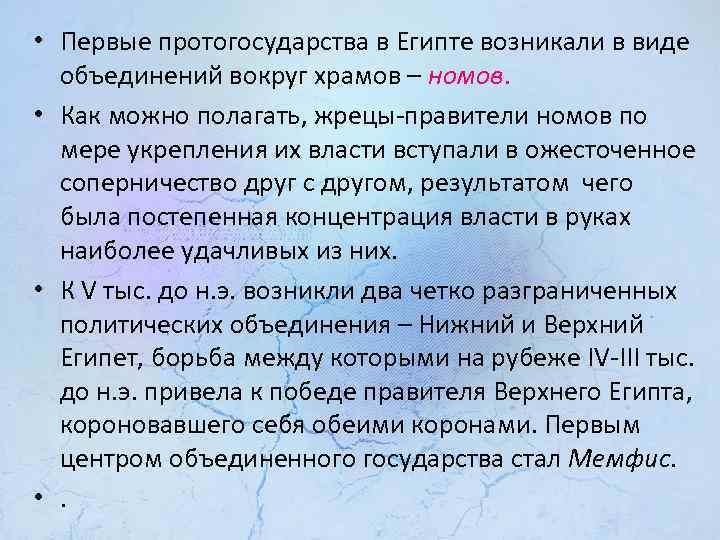 • Первые протогосударства в Египте возникали в виде объединений вокруг храмов – номов.

• Как можно полагать, жрецы-правители номов по мере укрепления их власти вступали в ожесточенное соперничество друг с другом, результатом чего была постепенная концентрация власти в руках наиболее удачливых из них.

• К V тыс. до н.э. возникли два четко разграниченных политических объединения – Нижний и Верхний Египет, борьба между которыми на рубеже IV-III тыс. до н.э. привела к победе правителя Верхнего Египта, короновавшего себя обеими коронами. Первым центром объединенного государства стал Мемфис.

• .